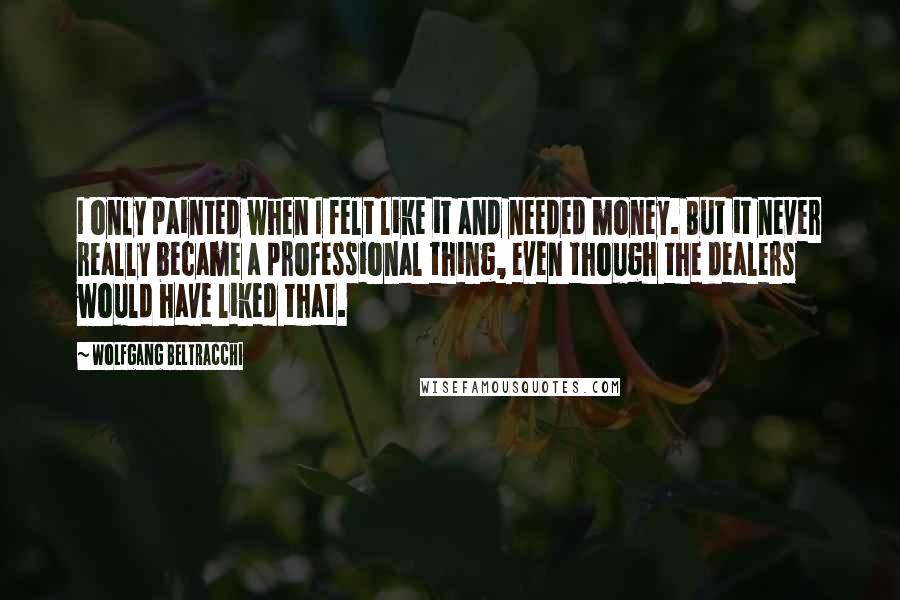 I ONLY PAINTED WHEN I FELT LIKE IT AND NEEDED MONEY. BUT IT NEVER REALLY BECAME A PROFESSIONAL THING, EVEN THOUGH THE DEALERS WOULD HAVE LIKED THAT.

~ WOLFGANG BELTRACCHI

WISEFAMOUSQUOTES.COM